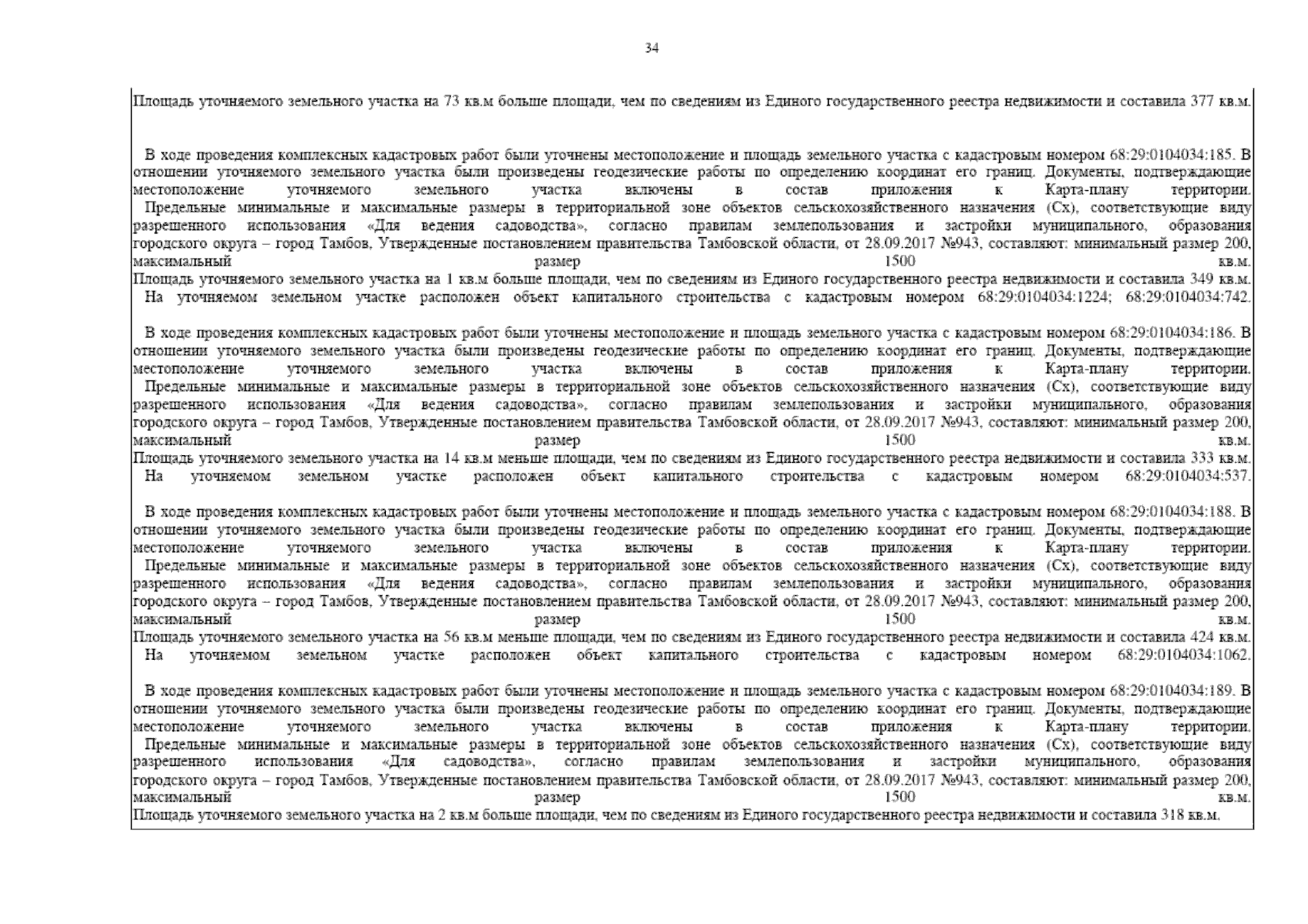 34

Площадь уточняемого земельного участка на 73 кв.м больше площади, чем по сведениям из Единого государственного реестра недвижимости и составила 377 кв.м.

В ходе проведения комплексных кадастровых работ были уточнены местоположение и площадь земельного участка с кадастровым номером 68:29:0104034:185. В отношении уточняемого земельного участка были произведены геодезические работы по определению координат его границ. Документы, подтверждающие местоположение уточняемого земельного участка включены в состав приложения к Карта-плану территории.
Предельные минимальные и максимальные размеры в территориальной зоне объектов сельскохозяйственного назначения (Сх), соответствующие виду разрешенного использования «Для ведения садоводства», согласно правилам землепользования и застройки муниципального, образования городского округа – город Тамбов, Утвержденные постановлением правительства Тамбовской области, от 28.09.2017 №943, составляют: минимальный размер 200, максимальный размер 1500 кв.м.
Площадь уточняемого земельного участка на 1 кв.м больше площади, чем по сведениям из Единого государственного реестра недвижимости и составила 349 кв.м.
На уточняемом земельном участке расположен объект капитального строительства с кадастровым номером 68:29:0104034:1224; 68:29:0104034:742.

В ходе проведения комплексных кадастровых работ были уточнены местоположение и площадь земельного участка с кадастровым номером 68:29:0104034:186. В отношении уточняемого земельного участка были произведены геодезические работы по определению координат его границ. Документы, подтверждающие местоположение уточняемого земельного участка включены в состав приложения к Карта-плану территории.
Предельные минимальные и максимальные размеры в территориальной зоне объектов сельскохозяйственного назначения (Сх), соответствующие виду разрешенного использования «Для ведения садоводства», согласно правилам землепользования и застройки муниципального, образования городского округа – город Тамбов, Утвержденные постановлением правительства Тамбовской области, от 28.09.2017 №943, составляют: минимальный размер 200, максимальный размер 1500 кв.м.
Площадь уточняемого земельного участка на 14 кв.м меньше площади, чем по сведениям из Единого государственного реестра недвижимости и составила 333 кв.м.
На уточняемом земельном участке расположен объект капитального строительства с кадастровым номером 68:29:0104034:537.

В ходе проведения комплексных кадастровых работ были уточнены местоположение и площадь земельного участка с кадастровым номером 68:29:0104034:188. В отношении уточняемого земельного участка были произведены геодезические работы по определению координат его границ. Документы, подтверждающие местоположение уточняемого земельного участка включены в состав приложения к Карта-плану территории.
Предельные минимальные и максимальные размеры в территориальной зоне объектов сельскохозяйственного назначения (Сх), соответствующие виду разрешенного использования «Для ведения садоводства», согласно правилам землепользования и застройки муниципального, образования городского округа – город Тамбов, Утвержденные постановлением правительства Тамбовской области, от 28.09.2017 №943, составляют: минимальный размер 200, максимальный размер 1500 кв.м.
Площадь уточняемого земельного участка на 56 кв.м меньше площади, чем по сведениям из Единого государственного реестра недвижимости и составила 424 кв.м.
На уточняемом земельном участке расположен объект капитального строительства с кадастровым номером 68:29:0104034:1062.

В ходе проведения комплексных кадастровых работ были уточнены местоположение и площадь земельного участка с кадастровым номером 68:29:0104034:189. В отношении уточняемого земельного участка были произведены геодезические работы по определению координат его границ. Документы, подтверждающие местоположение уточняемого земельного участка включены в состав приложения к Карта-плану территории.
Предельные минимальные и максимальные размеры в территориальной зоне объектов сельскохозяйственного назначения (Сх), соответствующие виду разрешенного использования «Для садоводства», согласно правилам землепользования и застройки муниципального, образования городского округа – город Тамбов, Утвержденные постановлением правительства Тамбовской области, от 28.09.2017 №943, составляют: минимальный размер 200, максимальный размер 1500 кв.м.
Площадь уточняемого земельного участка на 2 кв.м больше площади, чем по сведениям из Единого государственного реестра недвижимости и составила 318 кв.м.